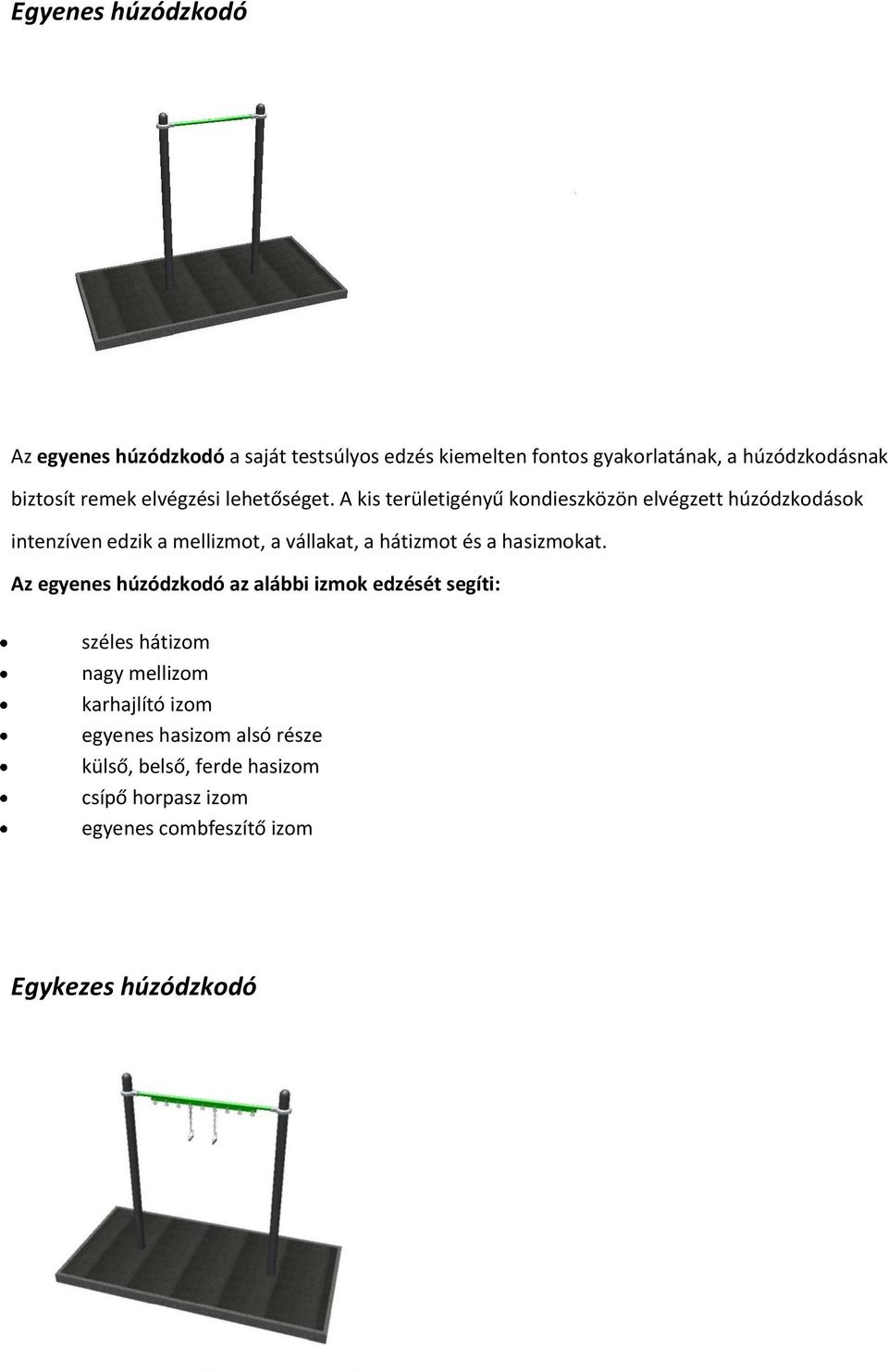 Egyenes húzódzkodó

Az egyenes húzódzkodó a saját testsúlyos edzés kiemelten fontos gyakorlatának, a húzódzkodásnak biztosít remek elvégzési lehetőséget. A kis területigényű kondieszközön elvégzett húzódzkodások intenzíven edzik a mellizmot, a vállakat, a hátizmot és a hasizmokat.

Az egyenes húzódzkodó az alábbi izmok edzését segíti:

- széles hátizom
- nagy mellizom
- karhajlító izom
- egyenes hasizom alsó része
- külső, belső, ferde hasizom
- csípő horpasz izom
- egyenes combfeszítő izom

Egykezes húzódzkodó